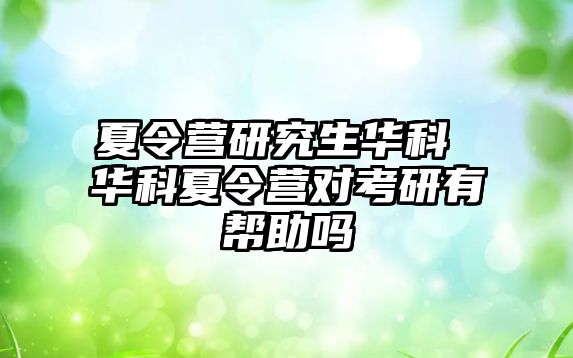 夏令营研究生华科 华科夏令营对考研有帮助吗